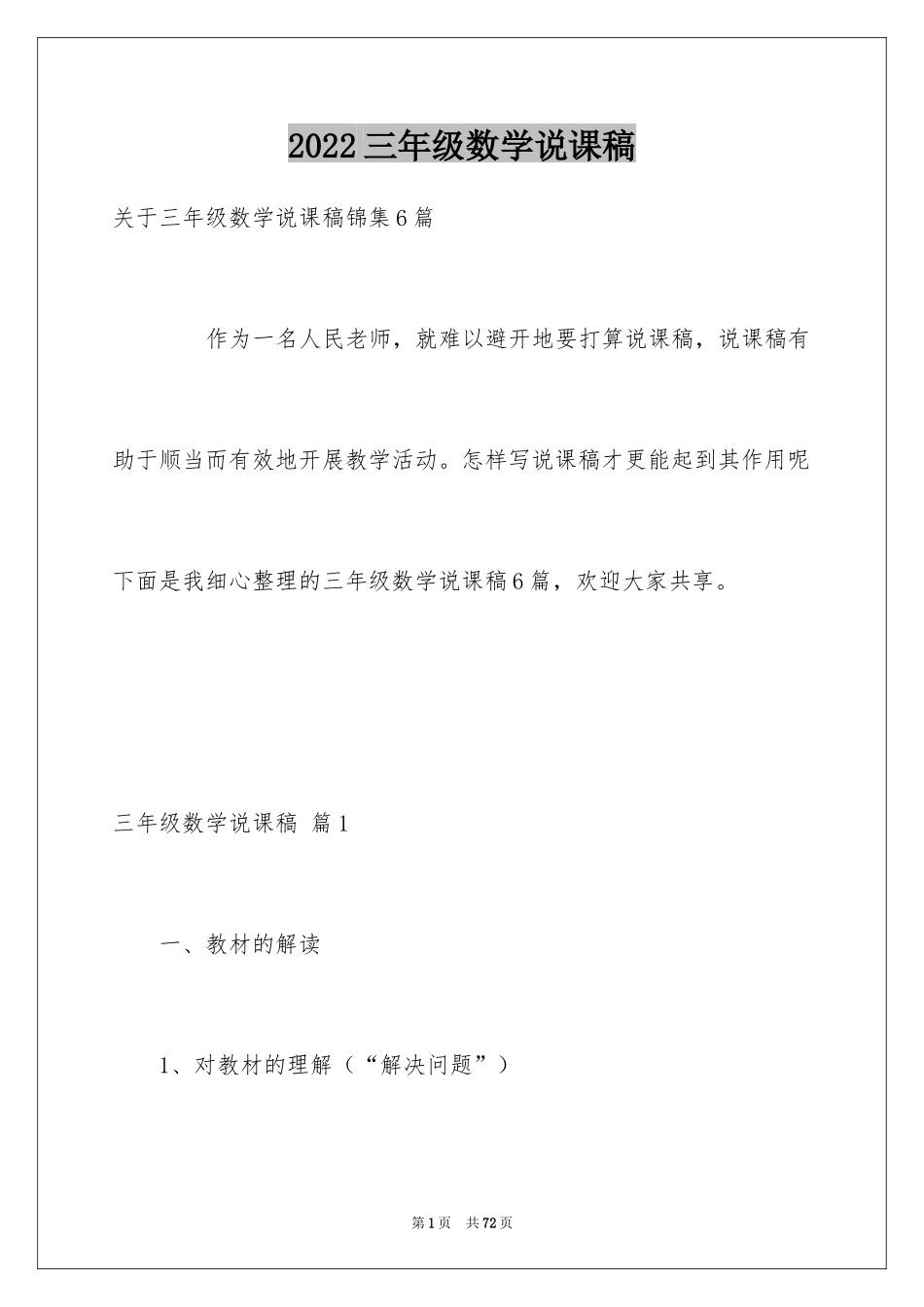 2022 三年级数学说课稿

关于三年级数学说课稿锦集 6 篇

作为一名人民老师，就难以避开地要打算说课稿，说课稿有助于顺当而有效地开展教学活动。怎样写说课稿才更能起到其作用呢下面是我细心整理的三年级数学说课稿 6 篇，欢迎大家共享。

三年级数学说课稿 篇 1

一、教材的解读

1、对教材的理解（“解决问题”）

第 1 页 共 72 页